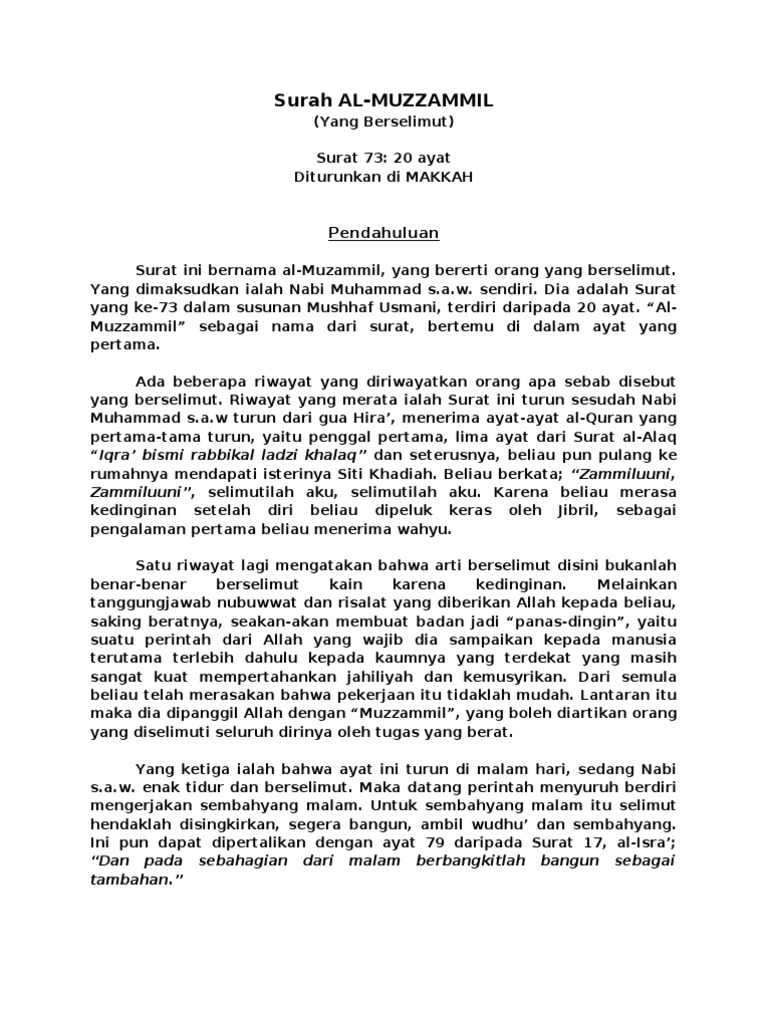 Surah AL-MUZZAMMIL
(Yang Berselimut)

Surat 73: 20 ayat
Diturunkan di MAKKAH

Pendahuluan

Surat ini bernama al-Muzammil, yang bererti orang yang berselimut. Yang dimaksudkan ialah Nabi Muhammad s.a.w. sendiri. Dia adalah Surat yang ke-73 dalam susunan Mushhaf Usmani, terdiri daripada 20 ayat. “Al-Muzzammil” sebagai nama dari surat, bertemu di dalam ayat yang pertama.

Ada beberapa riwayat yang diriwayatkan orang apa sebab disebut yang berselimut. Riwayat yang merata ialah Surat ini turun sesudah Nabi Muhammad s.a.w turun dari gua Hira’, menerima ayat-ayat al-Quran yang pertama-tama turun, yaitu penggal pertama, lima ayat dari Surat al-Alaq “Iqra’ bismi rabbikal ladzi khalaq” dan seterusnya, beliau pun pulang ke rumahnya mendapati isterinya Siti Khadiah. Beliau berkata; “Zammiluuni, Zammiluuni”, selimutilah aku, selimutilah aku. Karena beliau merasa kedinginan setelah diri beliau dipeluk keras oleh Jibril, sebagai pengalaman pertama beliau menerima wahyu.

Satu riwayat lagi mengatakan bahwa arti berselimut disini bukanlah benar-benar berselimut kain karena kedinginan. Melainkan tanggungjawab nubuwwat dan risalat yang diberikan Allah kepada beliau, saking beratnya, seakan-akan membuat badan jadi “panas-dingin”, yaitu suatu perintah dari Allah yang wajib dia sampaikan kepada manusia terutama terlebih dahulu kepada kaumnya yang terdekat yang masih sangat kuat mempertahankan jahiliyah dan kemusyrikan. Dari semula beliau telah merasakan bahwa pekerjaan itu tidaklah mudah. Lantaran itu maka dia dipanggil Allah dengan “Muzzammil”, yang boleh diartikan orang yang diselimuti seluruh dirinya oleh tugas yang berat.

Yang ketiga ialah bahwa ayat ini turun di malam hari, sedang Nabi s.a.w. enak tidur dan berselimut. Maka datang perintah menyuruh berdiri mengerjakan sembahyang malam. Untuk sembahyang malam itu selimut hendaklah disingkirkan, segera bangun, ambil wudhu’ dan sembahyang. Ini pun dapat dipertalikan dengan ayat 79 daripada Surat 17, al-Isra’; “Dan pada sebahagian dari malam berbangkitlah bangun sebagai tambahan.”